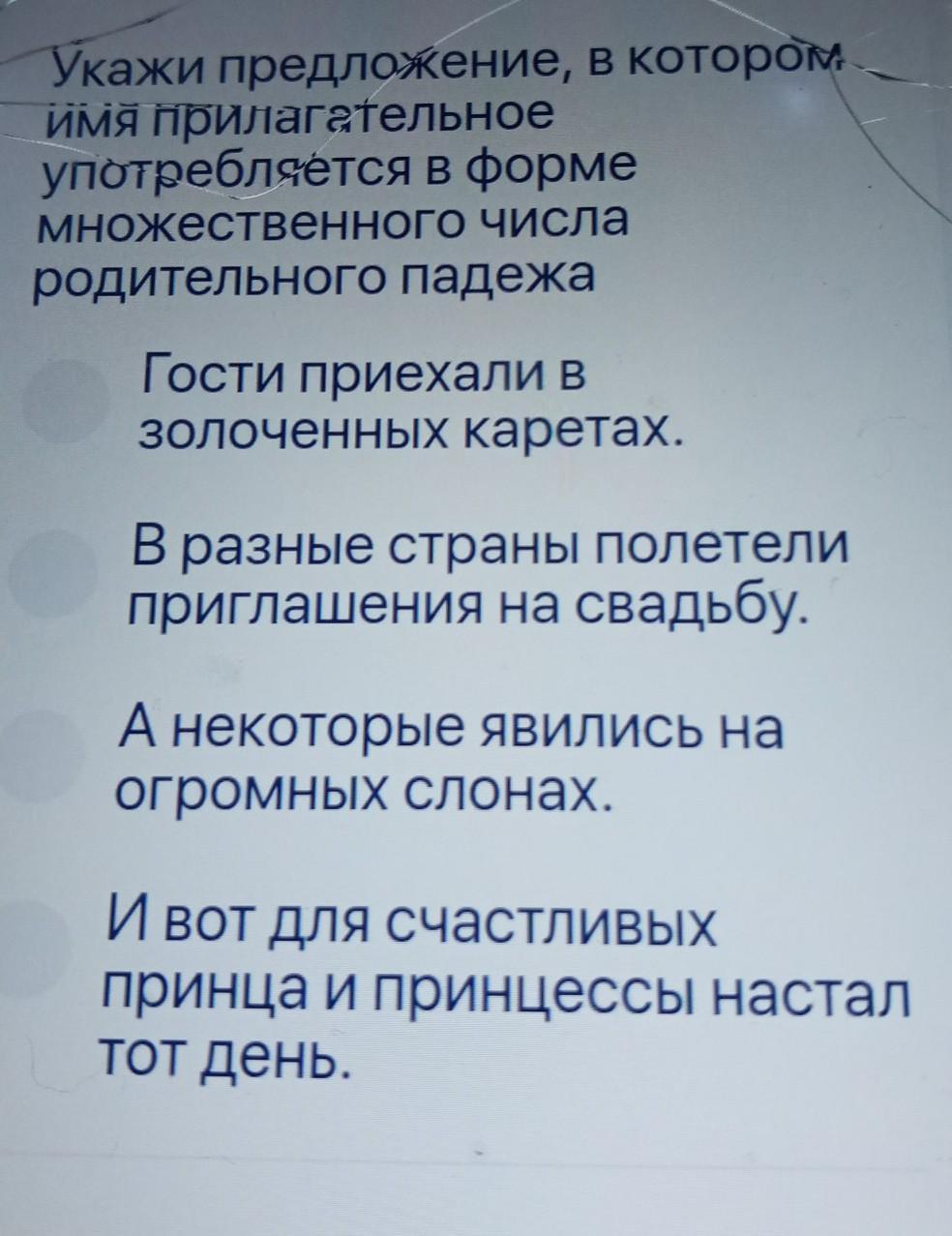 Укажи предложение, в котором имя прилагательное употребляется в форме множественного числа родительного падежа

Гости приехали в золоченных каретах.

В разные страны полетели приглашения на свадьбу.

А некоторые явились на огромных слонах.

И вот для счастливых принца и принцессы настал тот день.